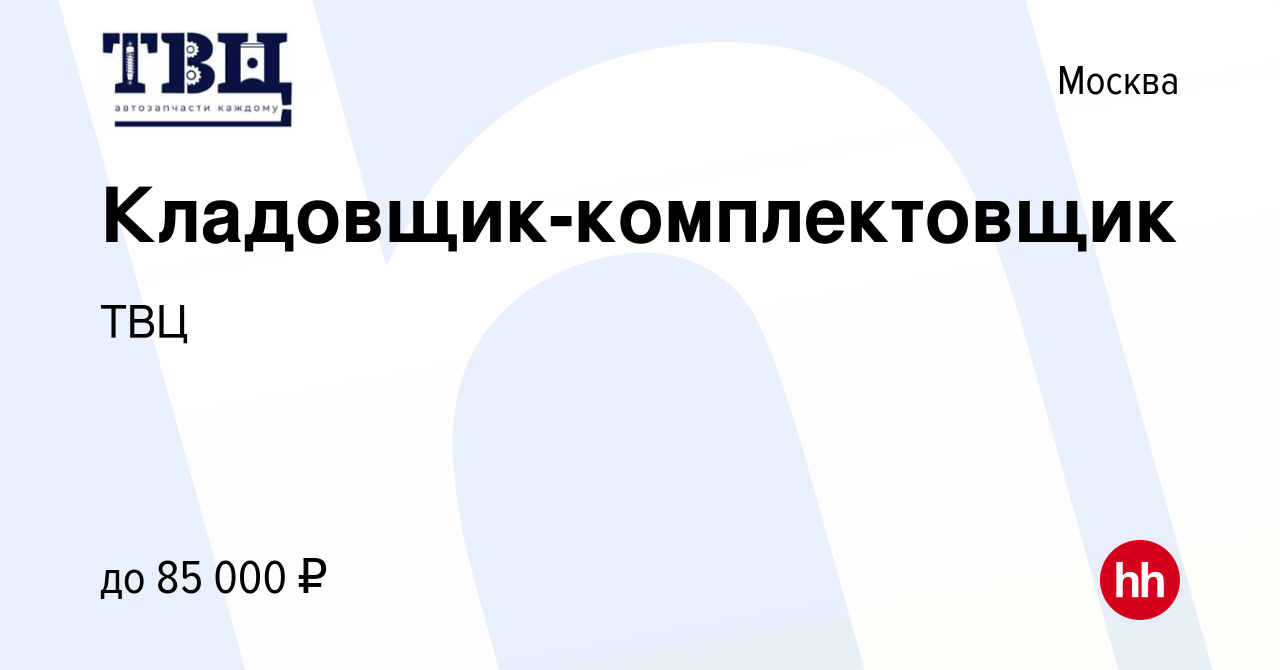 ТВЦ
автозапчасти каждому

Москва

Кладовщик-комплектовщик

ТВЦ

до 85 000 ₽

hh